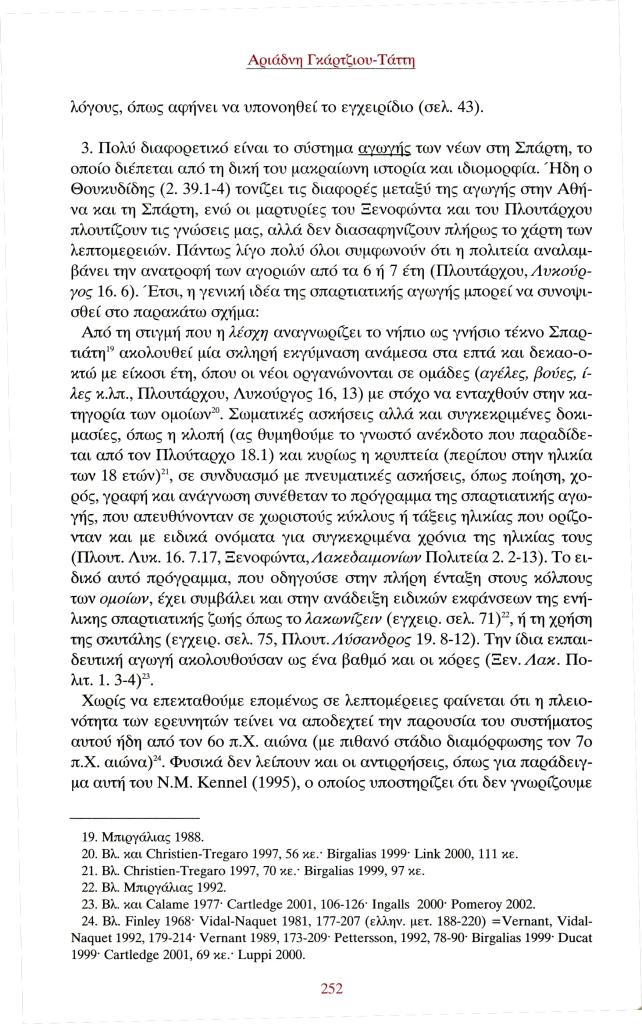 Αριάδνη Γκάρτζιου-Τάττη

λόγους, όπως αφήνει να υπονοηθεί το εγχειρίδιο (σελ. 43).

3. Πολύ διαφορετικό είναι το σύστημα αγωγής των νέων στη Σπάρτη, το οποίο διέπεται από τη δική του μακραίωνη ιστορία και ιδιομορφία. Ήδη ο Θουκυδίδης (2. 39.1-4) τονίζει τις διαφορές μεταξύ της αγωγής στην Αθήνα και τη Σπάρτη, ενώ οι μαρτυρίες του Ξενοφώντα και του Πλουτάρχου πλουτίζουν τις γνώσεις μας, αλλά δεν διασαφηνίζουν πλήρως το χάρτη των λεπτομερειών. Πάντως λίγο πολύ όλοι συμφωνούν ότι η πολιτεία αναλαμβάνει την ανατροφή των αγοριών από τα 6 ή 7 έτη (Πλουτάρχου, Λυκούργος 16. 6). Έτσι, η γενική ιδέα της σπαρτιατικής αγωγής μπορεί να συνοψισθεί στο παρακάτω σχήμα:

Από τη στιγμή που η λέσχη αναγνωρίζει το νήπιο ως γνήσιο τέκνο Σπαρτιάτη$^{19}$ ακολουθεί μία σκληρή εκγύμναση ανάμεσα στα επτά και δεκαοκτώ με είκοσι έτη, όπου οι νέοι οργανώνονται σε ομάδες (αγέλες, βούες, ίλες κ.λπ., Πλουτάρχου, Λυκούργος 16, 13) με στόχο να ενταχθούν στην κατηγορία των ομοίων$^{20}$. Σωματικές ασκήσεις αλλά και συγκεκριμένες δοκιμασίες, όπως η κλοπή (ας θυμηθούμε το γνωστό ανέκδοτο που παραδίδεται από τον Πλούταρχο 18.1) και κυρίως η κρυπτεία (περίπου στην ηλικία των 18 ετών)$^{21}$, σε συνδυασμό με πνευματικές ασκήσεις, όπως ποίηση, χορός, γραφή και ανάγνωση συνέθεταν το πρόγραμμα της σπαρτιατικής αγωγής, που απευθύνονταν σε χωριστούς κύκλους ή τάξεις ηλικίας που ορίζονταν και με ειδικά ονόματα για συγκεκριμένα χρόνια της ηλικίας τους (Πλουτ. Λυκ. 16. 7.17, Ξενοφώντα, Λακεδαιμονίων Πολιτεία 2. 2-13). Το ειδικό αυτό πρόγραμμα, που οδηγούσε στην πλήρη ένταξη στους κόλπους των ομοίων, έχει συμβάλει και στην ανάδειξη ειδικών εκφάνσεων της ενήλικης σπαρτιατικής ζωής όπως το λακωνίζειν (εγχειρ. σελ. 71)$^{22}$, ή τη χρήση της σκυτάλης (εγχειρ. σελ. 75, Πλουτ. Λύσανδρος 19. 8-12). Την ίδια εκπαιδευτική αγωγή ακολουθούσαν ως ένα βαθμό και οι κόρες (Ξεν. Λακ. Πολιτ. 1. 3-4)$^{23}$.

Χωρίς να επεκταθούμε επομένως σε λεπτομέρειες φαίνεται ότι η πλειονότητα των ερευνητών τείνει να αποδεχτεί την παρουσία του συστήματος αυτού ήδη από τον 6ο π.Χ. αιώνα (με πιθανό στάδιο διαμόρφωσης τον 7ο π.Χ. αιώνα)$^{24}$. Φυσικά δεν λείπουν και οι αντιρρήσεις, όπως για παράδειγμα αυτή του N.M. Kennel (1995), ο οποίος υποστηρίζει ότι δεν γνωρίζουμε

19. Μπιργάλιας 1988.
20. Βλ. και Christien-Tregaro 1997, 56 κε.· Birgalias 1999· Link 2000, 111 κε.
21. Βλ. Christien-Tregaro 1997, 70 κε.· Birgalias 1999, 97 κε.
22. Βλ. Μπιργάλιας 1992.
23. Βλ. και Calame 1977· Cartledge 2001, 106-126· Ingalls 2000· Pomeroy 2002.
24. Βλ. Finley 1968· Vidal-Naquet 1981, 177-207 (ελλην. μετ. 188-220) =Vernant, Vidal-Naquet 1992, 179-214· Vernant 1989, 173-209· Pettersson, 1992, 78-90· Birgalias 1999· Ducat 1999· Cartledge 2001, 69 κε.· Luppi 2000.

252